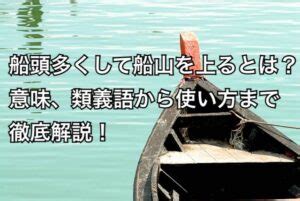 船頭多くして船山を上るとは？
意味、類義語から使い方まで
徹底解説！